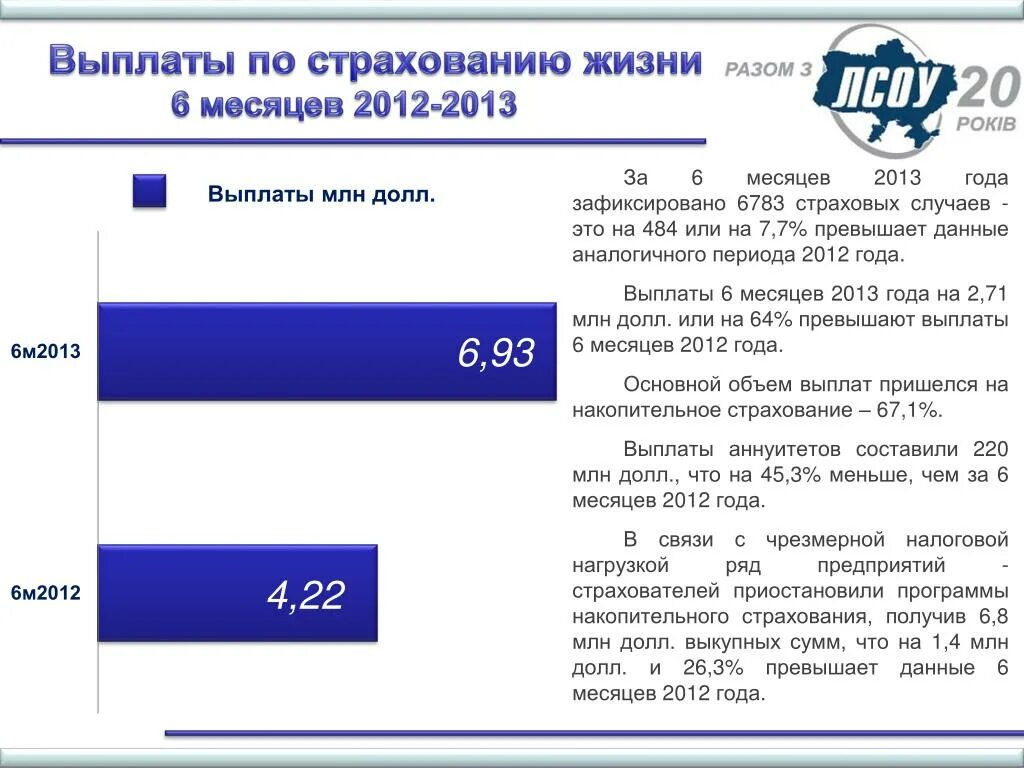 Выплаты по страхованию жизни
6 месяцев 2012-2013

РАЗОМ З ЛСОУ 20 РОКІВ

Выплаты млн долл.

6м2013

6,93

6м2012

4,22

За 6 месяцев 2013 года зафиксировано 6783 страховых случаев - это на 484 или на 7,7% превышает данные аналогичного периода 2012 года.

Выплаты 6 месяцев 2013 года на 2,71 млн долл. или на 64% превышают выплаты 6 месяцев 2012 года.

Основной объем выплат пришелся на накопительное страхование – 67,1%.

Выплаты аннуитетов составили 220 млн долл., что на 45,3% меньше, чем за 6 месяцев 2012 года.

В связи с чрезмерной налоговой нагрузкой ряд предприятий - страхователей приостановили программы накопительного страхования, получив 6,8 млн долл. выкупных сумм, что на 1,4 млн долл. и 26,3% превышает данные 6 месяцев 2012 года.